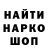 НАЙТИ
НАРКО
ШОП